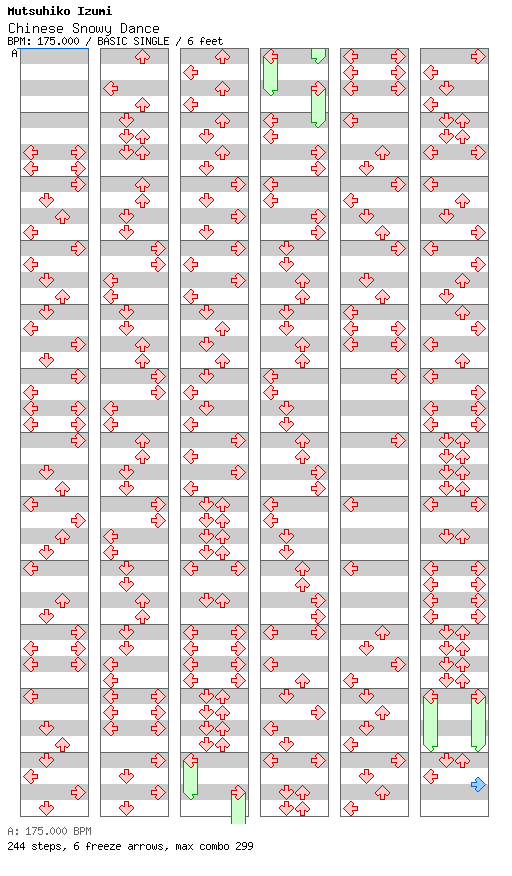 Mutsuhiko Izumi
Chinese Snowy Dance
BPM: 175.000 / BASIC SINGLE / 6 feet
A

A: 175.000 BPM
244 steps, 6 freeze arrows, max combo 299